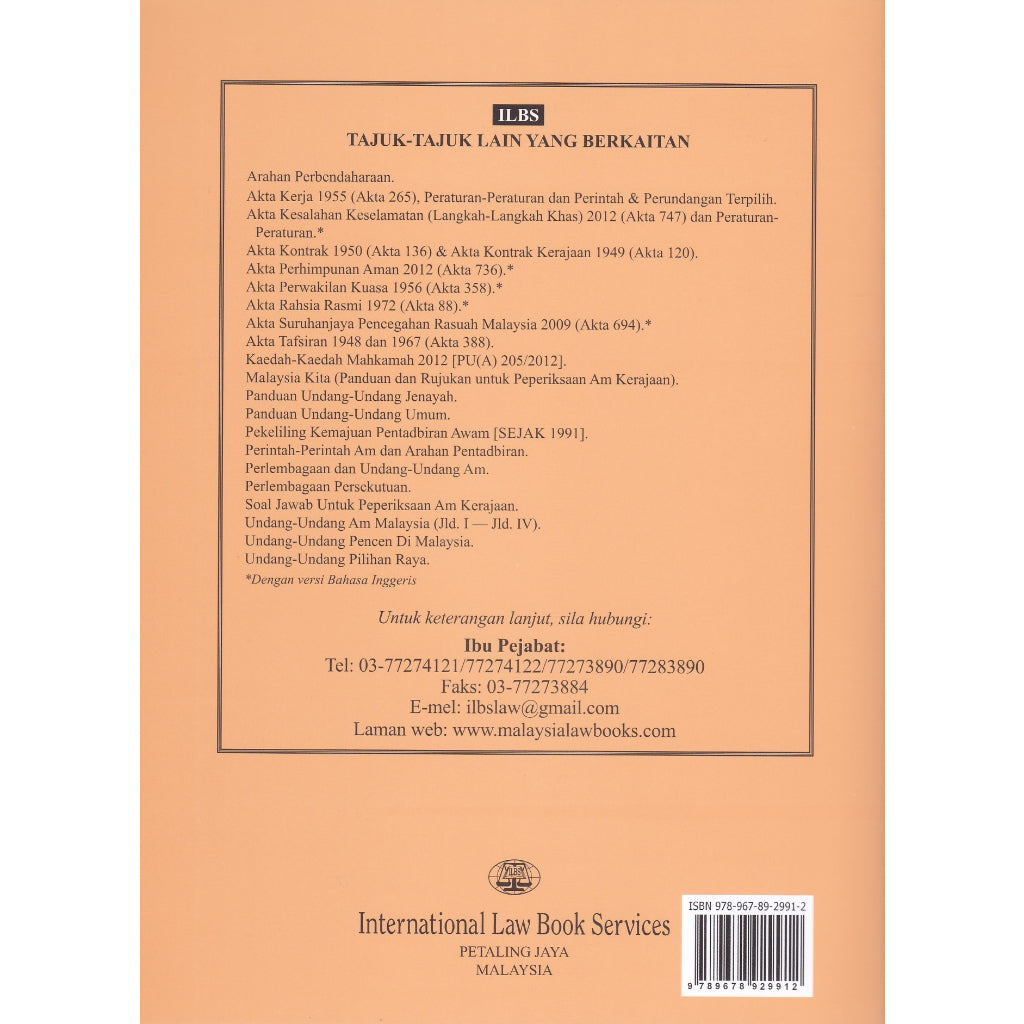 ILBS
TAJUK-TAJUK LAIN YANG BERKAITAN

Arahan Perbendaharaan.
Akta Kerja 1955 (Akta 265), Peraturan-Peraturan dan Perintah & Perundangan Terpilih.
Akta Kesalahan Keselamatan (Langkah-Langkah Khas) 2012 (Akta 747) dan Peraturan-Peraturan.*
Akta Kontrak 1950 (Akta 136) & Akta Kontrak Kerajaan 1949 (Akta 120).
Akta Perhimpunan Aman 2012 (Akta 736).*
Akta Perwakilan Kuasa 1956 (Akta 358).*
Akta Rahsia Rasmi 1972 (Akta 88).*
Akta Suruhanjaya Pencegahan Rasuah Malaysia 2009 (Akta 694).*
Akta Tafsiran 1948 dan 1967 (Akta 388).
Kaedah-Kaedah Mahkamah 2012 [PU(A) 205/2012].
Malaysia Kita (Panduan dan Rujukan untuk Peperiksaan Am Kerajaan).
Panduan Undang-Undang Jenayah.
Panduan Undang-Undang Umum.
Pekeliling Kemajuan Pentadbiran Awam [SEJAK 1991].
Perintah-Perintah Am dan Arahan Pentadbiran.
Perlembagaan dan Undang-Undang Am.
Perlembagaan Persekutuan.
Soal Jawab Untuk Peperiksaan Am Kerajaan.
Undang-Undang Am Malaysia (Jld. I — Jld. IV).
Undang-Undang Pencen Di Malaysia.
Undang-Undang Pilihan Raya.
*Dengan versi Bahasa Inggeris

Untuk keterangan lanjut, sila hubungi:
Ibu Pejabat:
Tel: 03-77274121/77274122/77273890/77283890
Faks: 03-77273884
E-mel: ilbslaw@gmail.com
Laman web: www.malaysialawbooks.com

ILBS
International Law Book Services
PETALING JAYA
MALAYSIA

ISBN 978-967-89-2991-2
9 789678 929912